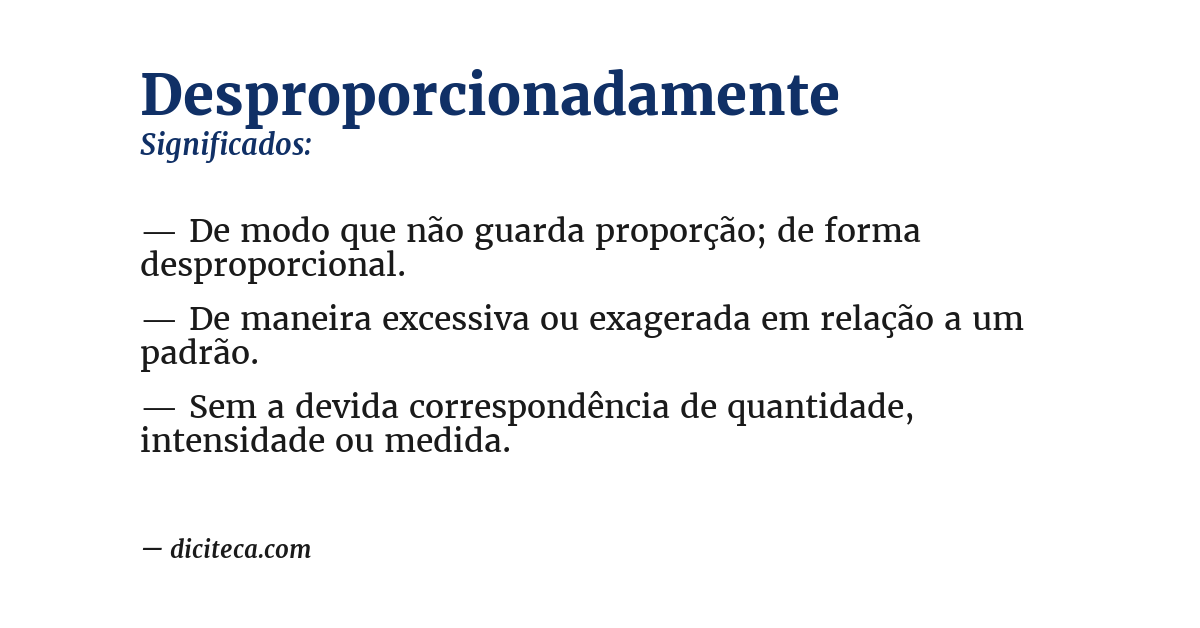 Desproporcionadamente
Significados:

— De modo que não guarda proporção; de forma desproporcional.

— De maneira excessiva ou exagerada em relação a um padrão.

— Sem a devida correspondência de quantidade, intensidade ou medida.

— diciteca.com